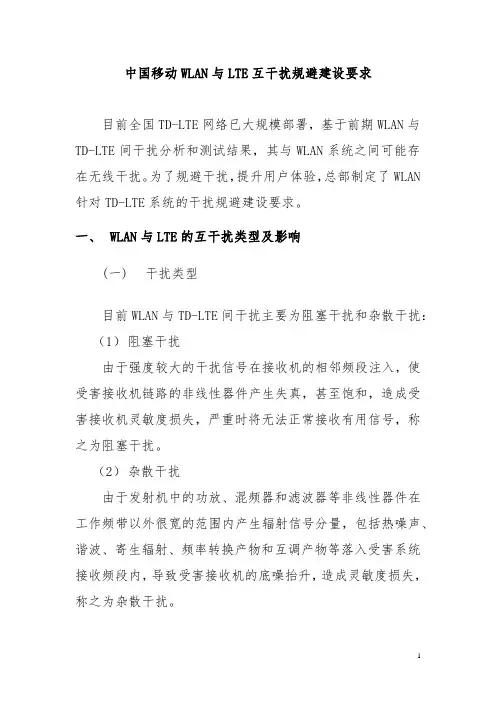 中国移动WLAN与LTE互干扰规避建设要求

目前全国TD-LTE网络已大规模部署，基于前期WLAN与TD-LTE间干扰分析和测试结果，其与WLAN系统之间可能存在无线干扰。为了规避干扰，提升用户体验，总部制定了WLAN针对TD-LTE系统的干扰规避建设要求。

一、 WLAN与LTE的互干扰类型及影响

（一） 干扰类型

目前WLAN与TD-LTE间干扰主要为阻塞干扰和杂散干扰：

（1）阻塞干扰

由于强度较大的干扰信号在接收机的相邻频段注入，使受害接收机链路的非线性器件产生失真，甚至饱和，造成受害接收机灵敏度损失，严重时将无法正常接收有用信号，称之为阻塞干扰。

（2）杂散干扰

由于发射机中的功放、混频器和滤波器等非线性器件在工作频带以外很宽的范围内产生辐射信号分量，包括热噪声、谐波、寄生辐射、频率转换产物和互调产物等落入受害系统接收频段内，导致受害接收机的底噪抬升，造成灵敏度损失，称之为杂散干扰。

1